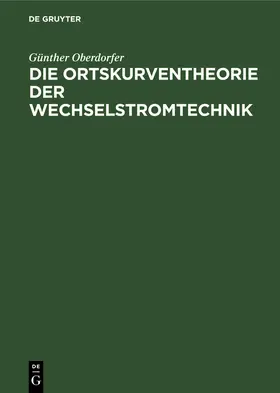 DE GRUYTER

Günther Oberdorfer

DIE ORTSKURVENTHEORIE DER WECHSELSTROMTECHNIK

DE
G